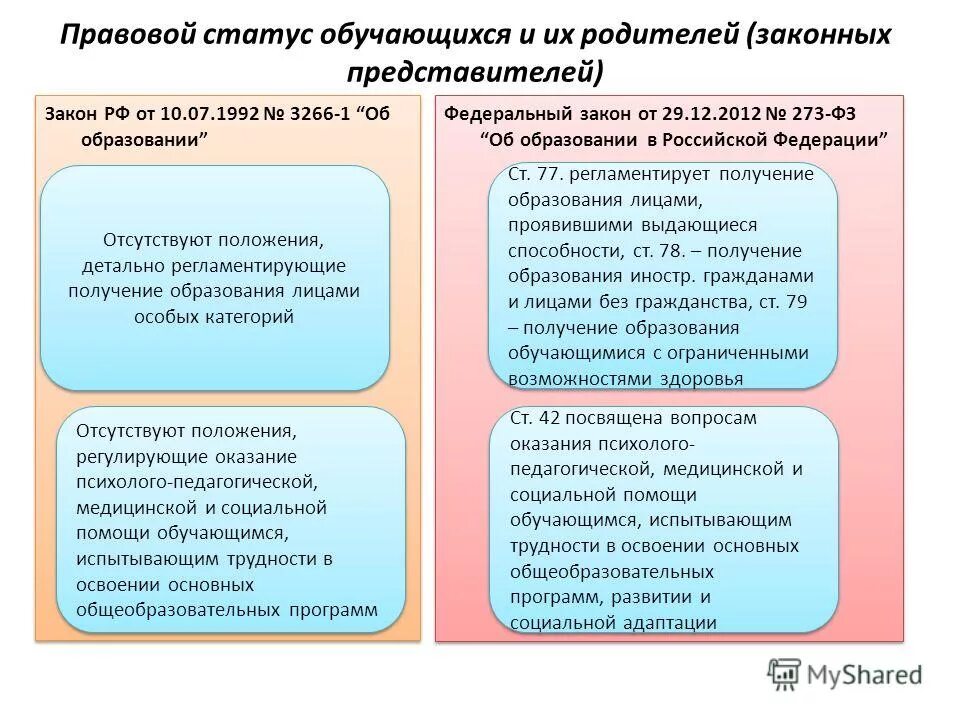 Правовой статус обучающихся и их родителей (законных представителей)

Закон РФ от 10.07.1992 № 3266-1 “Об образовании”

Отсутствуют положения, детально регламентирующие получение образования лицами особых категорий

Отсутствуют положения, регулирующие оказание психолого-педагогической, медицинской и социальной помощи обучающимся, испытывающим трудности в освоении основных общеобразовательных программ

Федеральный закон от 29.12.2012 № 273-ФЗ “Об образовании в Российской Федерации”

Ст. 77. регламентирует получение образования лицами, проявившими выдающиеся способности, ст. 78. – получение образования иностр. гражданами и лицами без гражданства, ст. 79 – получение образования обучающимися с ограниченными возможностями здоровья

Ст. 42 посвящена вопросам оказания психолого-педагогической, медицинской и социальной помощи обучающимся, испытывающим трудности в освоении основных общеобразовательных программ, развитии и социальной адаптации

MyShared